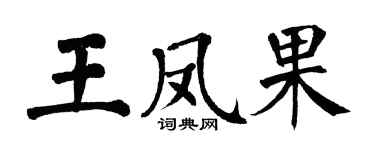 王凤果
词典网